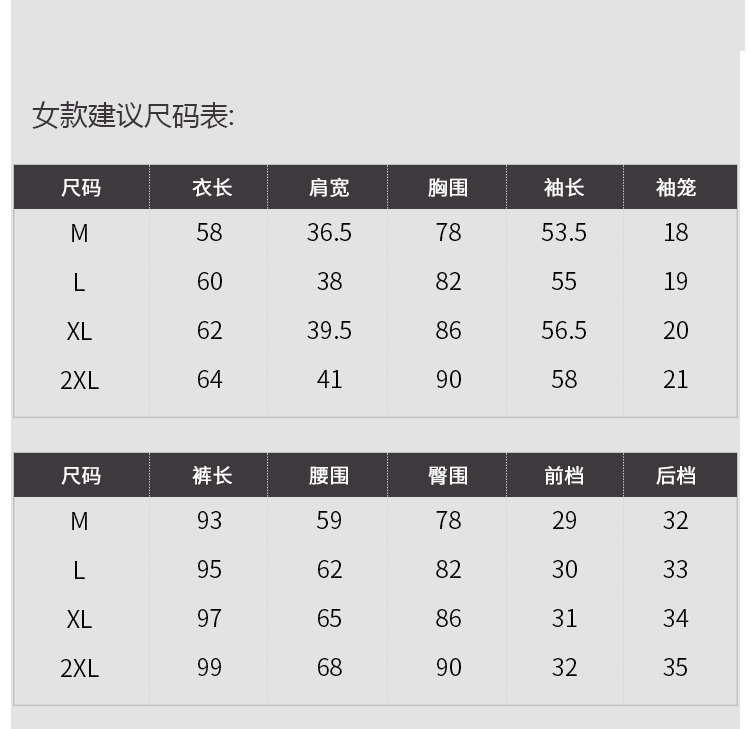 女款建议尺码表:

| 尺码 | 衣长 | 肩宽 | 胸围 | 袖长 | 袖笼 |
|---|---|---|---|---|---|
| M | 58 | 36.5 | 78 | 53.5 | 18 |
| L | 60 | 38 | 82 | 55 | 19 |
| XL | 62 | 39.5 | 86 | 56.5 | 20 |
| 2XL | 64 | 41 | 90 | 58 | 21 |

| 尺码 | 裤长 | 腰围 | 臀围 | 前档 | 后档 |
|---|---|---|---|---|---|
| M | 93 | 59 | 78 | 29 | 32 |
| L | 95 | 62 | 82 | 30 | 33 |
| XL | 97 | 65 | 86 | 31 | 34 |
| 2XL | 99 | 68 | 90 | 32 | 35 |